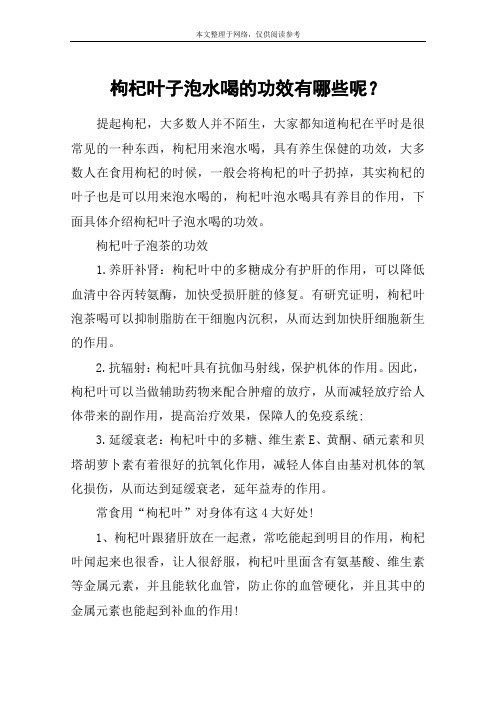 本文整理于网络，仅供阅读参考

枸杞叶子泡水喝的功效有哪些呢？

提起枸杞，大多数人并不陌生，大家都知道枸杞在平时是很常见的一种东西，枸杞用来泡水喝，具有养生保健的功效，大多数人在食用枸杞的时候，一般会将枸杞的叶子扔掉，其实枸杞的叶子也是可以用来泡水喝的，枸杞叶泡水喝具有养目的作用，下面具体介绍枸杞叶子泡水喝的功效。

枸杞叶子泡茶的功效

1.养肝补肾：枸杞叶中的多糖成分有护肝的作用，可以降低血清中谷丙转氨酶，加快受损肝脏的修复。有研究证明，枸杞叶泡茶喝可以抑制脂肪在干细胞内沉积，从而达到加快肝细胞新生的作用。

2.抗辐射：枸杞叶具有抗伽马射线，保护机体的作用。因此，枸杞叶可以当做辅助药物来配合肿瘤的放疗，从而减轻放疗给人体带来的副作用，提高治疗效果，保障人的免疫系统；

3.延缓衰老：枸杞叶中的多糖、维生素E、黄酮、硒元素和贝塔胡萝卜素有着很好的抗氧化作用，减轻人体自由基对机体的氧化损伤，从而达到延缓衰老，延年益寿的作用。

常食用“枸杞叶”对身体有这4大好处！

1、枸杞叶跟猪肝放在一起煮，常吃能起到明目的作用，枸杞叶闻起来也很香，让人很舒服，枸杞叶里面含有氨基酸、维生素等金属元素，并且能软化血管，防止你的血管硬化，并且其中的金属元素也能起到补血的作用！